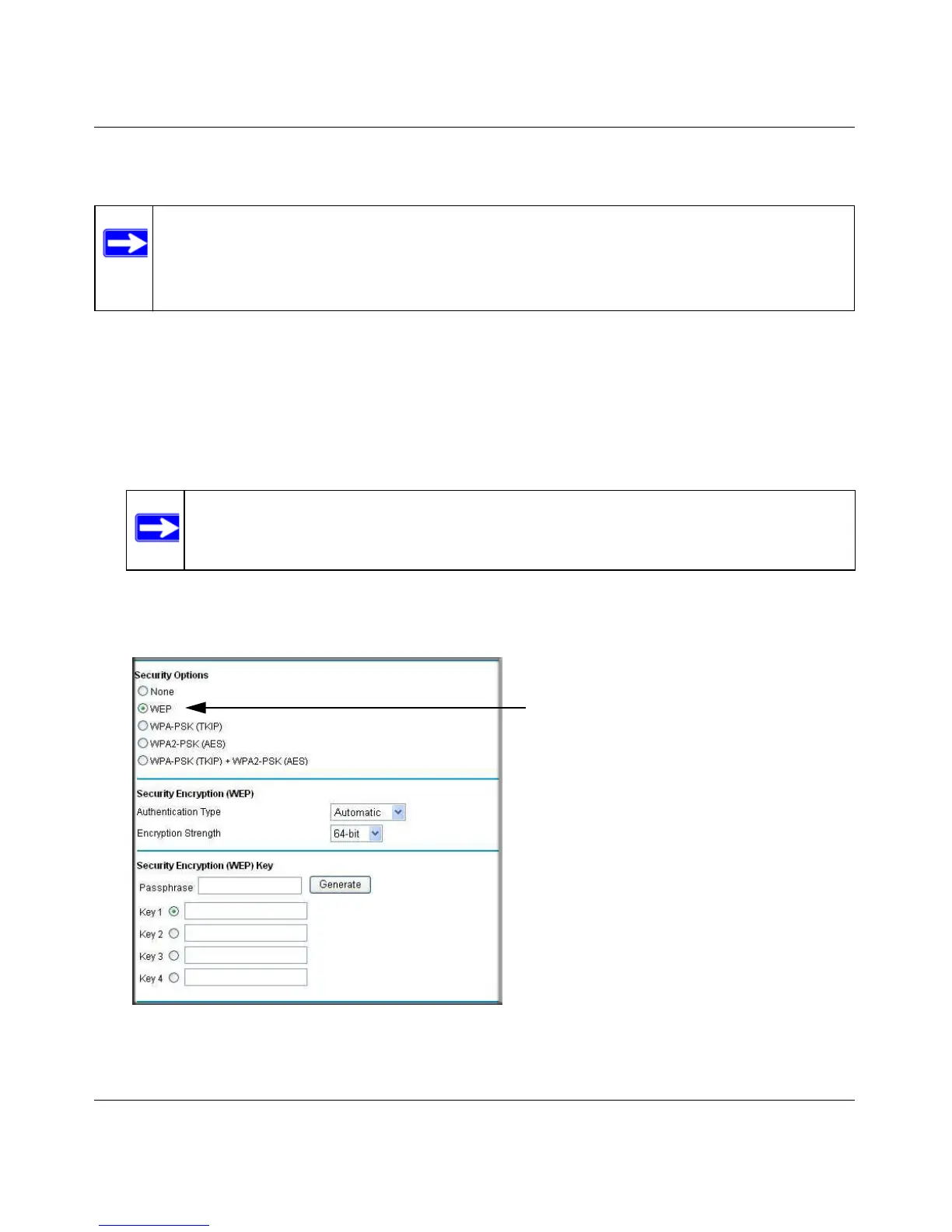 Security Options

None

WEP

WPA-PSK (TKIP)

WPA2-PSK (AES)

WPA-PSK (TKIP) + WPA2-PSK (AES)

Security Encryption (WEP)

Authentication Type Automatic

Encryption Strength 64-bit

Security Encryption (WEP) Key

Passphrase Generate

Key 1

Key 2

Key 3

Key 4